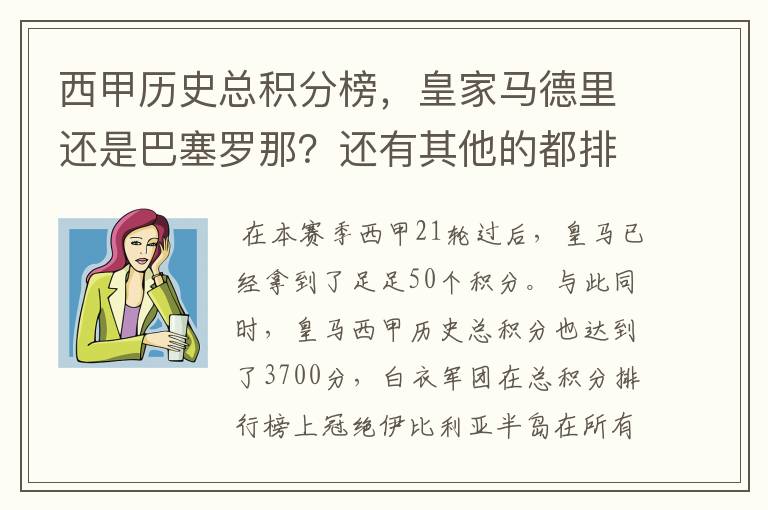 西甲历史总积分榜，皇家马德里还是巴塞罗那？还有其他的都排

在本赛季西甲21轮过后，皇马已经拿到了足足50个积分。与此同时，皇马西甲历史总积分也达到了3700分，白衣军团在总积分排行榜上冠绝伊比利亚半岛在所有